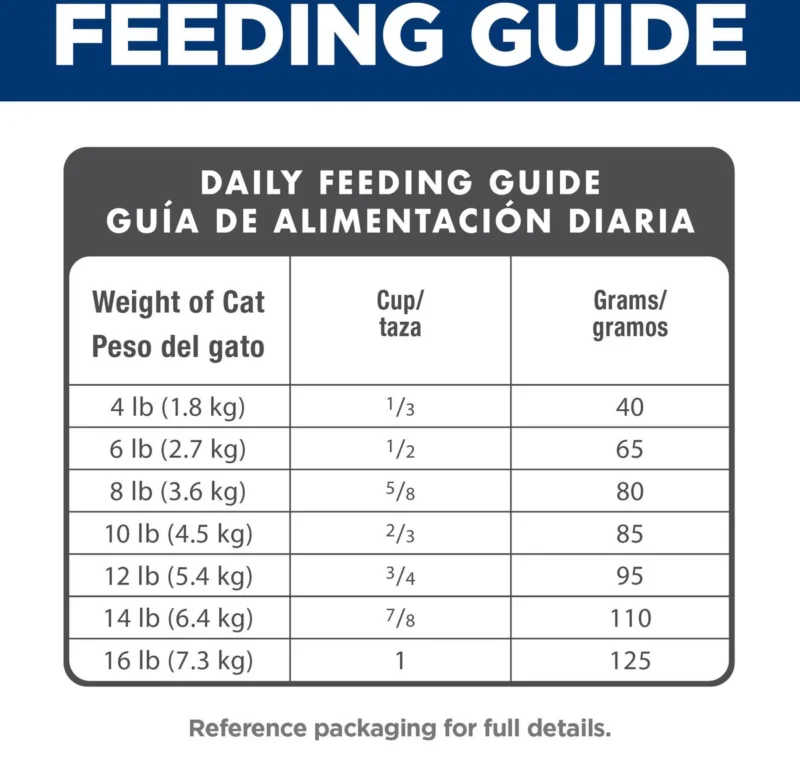 FEEDING GUIDE

DAILY FEEDING GUIDE
GUÍA DE ALIMENTACIÓN DIARIA

| Weight of Cat Peso del gato | Cup/ taza | Grams/ gramos |
|---|---|---|
| 4 lb (1.8 kg) | $\frac{1}{3}$ | 40 |
| 6 lb (2.7 kg) | $\frac{1}{2}$ | 65 |
| 8 lb (3.6 kg) | $\frac{5}{8}$ | 80 |
| 10 lb (4.5 kg) | $\frac{2}{3}$ | 85 |
| 12 lb (5.4 kg) | $\frac{3}{4}$ | 95 |
| 14 lb (6.4 kg) | $\frac{7}{8}$ | 110 |
| 16 lb (7.3 kg) | 1 | 125 |

Reference packaging for full details.